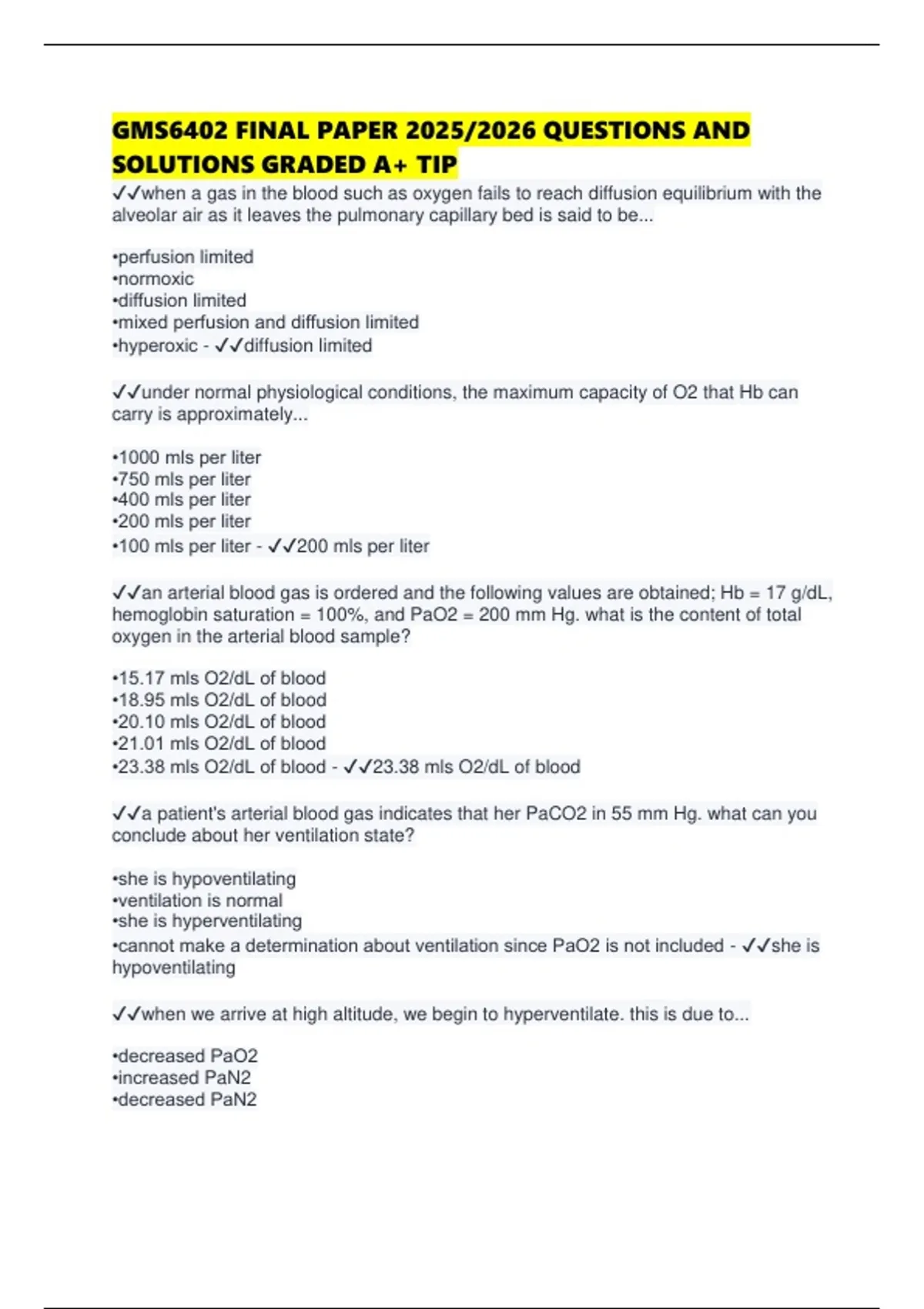 GMS6402 FINAL PAPER 2025/2026 QUESTIONS AND SOLUTIONS GRADED A+ TIP

✓✓when a gas in the blood such as oxygen fails to reach diffusion equilibrium with the alveolar air as it leaves the pulmonary capillary bed is said to be...

•perfusion limited
•normoxic
•diffusion limited
•mixed perfusion and diffusion limited
•hyperoxic - ✓✓diffusion limited

✓✓under normal physiological conditions, the maximum capacity of O2 that Hb can carry is approximately...

•1000 mls per liter
•750 mls per liter
•400 mls per liter
•200 mls per liter
•100 mls per liter - ✓✓200 mls per liter

✓✓an arterial blood gas is ordered and the following values are obtained; Hb = 17 g/dL, hemoglobin saturation = 100%, and PaO2 = 200 mm Hg. what is the content of total oxygen in the arterial blood sample?

•15.17 mls O2/dL of blood
•18.95 mls O2/dL of blood
•20.10 mls O2/dL of blood
•21.01 mls O2/dL of blood
•23.38 mls O2/dL of blood - ✓✓23.38 mls O2/dL of blood

✓✓a patient's arterial blood gas indicates that her PaCO2 in 55 mm Hg. what can you conclude about her ventilation state?

•she is hypoventilating
•ventilation is normal
•she is hyperventilating
•cannot make a determination about ventilation since PaO2 is not included - ✓✓she is hypoventilating

✓✓when we arrive at high altitude, we begin to hyperventilate. this is due to...

•decreased PaO2
•increased PaN2
•decreased PaN2